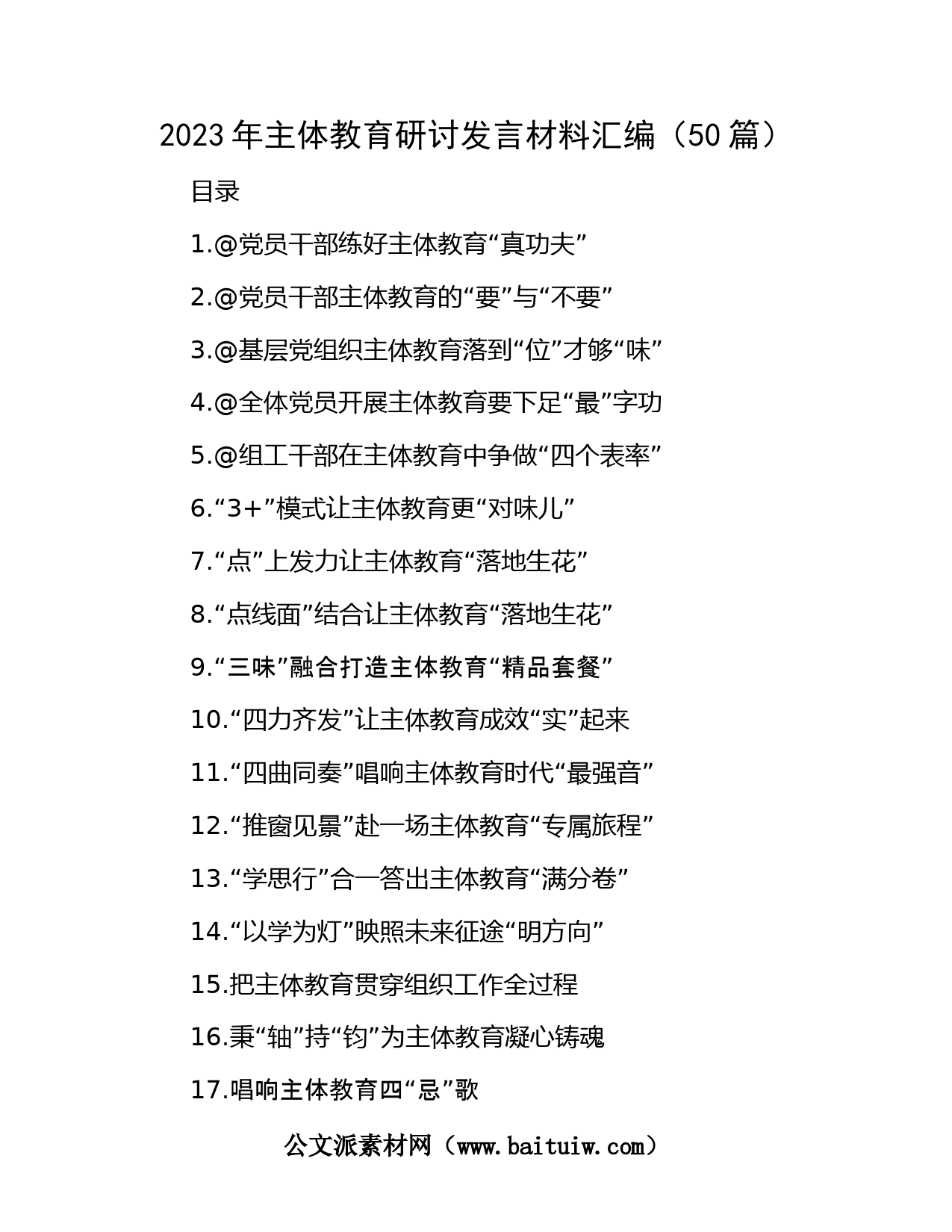 2023年主体教育研讨发言材料汇编（50篇）

目录

1.@党员干部练好主体教育“真功夫”

2.@党员干部主体教育的“要”与“不要”

3.@基层党组织主体教育落到“位”才够“味”

4.@全体党员开展主体教育要下足“最”字功

5.@组工干部在主体教育中争做“四个表率”

6.“3+”模式让主体教育更“对味儿”

7.“点”上发力让主体教育“落地生花”

8.“点线面”结合让主体教育“落地生花”

9.“三味”融合打造主体教育“精品套餐”

10.“四力齐发”让主体教育成效“实”起来

11.“四曲同奏”唱响主体教育时代“最强音”

12.“推窗见景”赴一场主体教育“专属旅程”

13.“学思行”合一答出主体教育“满分卷”

14.“以学为灯”映照未来征途“明方向”

15.把主体教育贯穿组织工作全过程

16.秉“轴”持“钧”为主体教育凝心铸魂

17.唱响主体教育四“忌”歌

公文派素材网（www.baituiw.com）